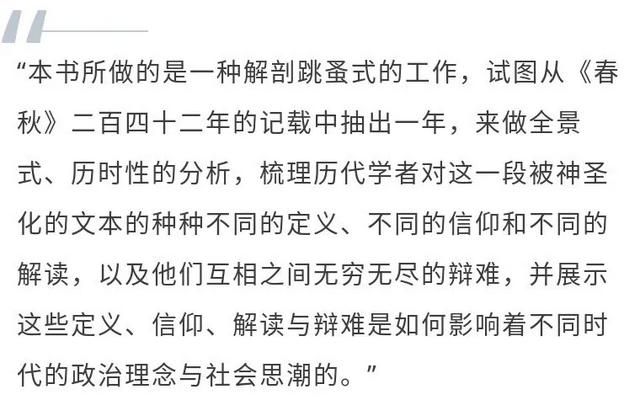 “本书所做的是一种解剖跳蚤式的工作，试图从《春秋》二百四十二年的记载中抽出一年，来做全景式、历时性的分析，梳理历代学者对这一段被神圣化的文本的种种不同的定义、不同的信仰和不同的解读，以及他们互相之间无穷无尽的辩难，并展示这些定义、信仰、解读与辩难是如何影响着不同时代的政治理念与社会思潮的。”